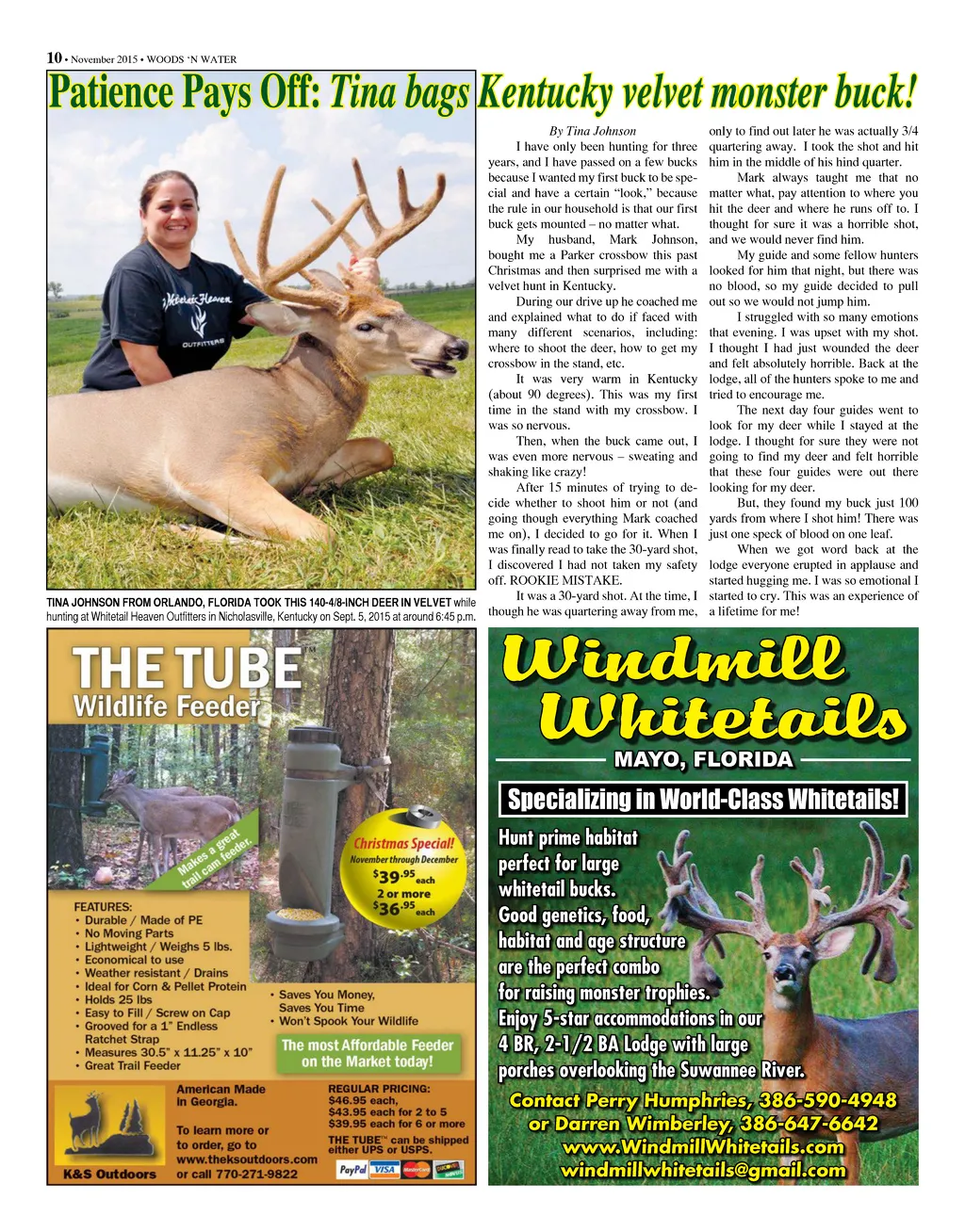 10 • November 2015 • WOODS 'N WATER

Patience Pays Off: Tina bags Kentucky velvet monster buck!

Whitetail Heaven
OUTFITTERS

TINA JOHNSON FROM ORLANDO, FLORIDA TOOK THIS 140-4/8-INCH DEER IN VELVET while hunting at Whitetail Heaven Outfitters in Nicholasville, Kentucky on Sept. 5, 2015 at around 6:45 p.m.

By Tina Johnson

I have only been hunting for three years, and I have passed on a few bucks because I wanted my first buck to be special and have a certain "look," because the rule in our household is that our first buck gets mounted – no matter what.

My husband, Mark Johnson, bought me a Parker crossbow this past Christmas and then surprised me with a velvet hunt in Kentucky.

During our drive up he coached me and explained what to do if faced with many different scenarios, including: where to shoot the deer, how to get my crossbow in the stand, etc.

It was very warm in Kentucky (about 90 degrees). This was my first time in the stand with my crossbow. I was so nervous.

Then, when the buck came out, I was even more nervous – sweating and shaking like crazy!

After 15 minutes of trying to decide whether to shoot him or not (and going though everything Mark coached me on), I decided to go for it. When I was finally read to take the 30-yard shot, I discovered I had not taken my safety off. ROOKIE MISTAKE.

It was a 30-yard shot. At the time, I though he was quartering away from me, only to find out later he was actually 3/4 quartering away. I took the shot and hit him in the middle of his hind quarter.

Mark always taught me that no matter what, pay attention to where you hit the deer and where he runs off to. I thought for sure it was a horrible shot, and we would never find him.

My guide and some fellow hunters looked for him that night, but there was no blood, so my guide decided to pull out so we would not jump him.

I struggled with so many emotions that evening. I was upset with my shot. I thought I had just wounded the deer and felt absolutely horrible. Back at the lodge, all of the hunters spoke to me and tried to encourage me.

The next day four guides went to look for my deer while I stayed at the lodge. I thought for sure they were not going to find my deer and felt horrible that these four guides were out there looking for my deer.

But, they found my buck just 100 yards from where I shot him! There was just one speck of blood on one leaf.

When we got word back at the lodge everyone erupted in applause and started hugging me. I was so emotional I started to cry. This was an experience of a lifetime for me!

THE TUBE™
Wildlife Feeder

Makes a great trail cam feeder.

Christmas Special!
November through December
$39.95 each
2 or more
$36.95 each

FEATURES:
• Durable / Made of PE
• No Moving Parts
• Lightweight / Weighs 5 lbs.
• Economical to use
• Weather resistant / Drains
• Ideal for Corn & Pellet Protein
• Holds 25 lbs
• Easy to Fill / Screw on Cap
• Grooved for a 1" Endless Ratchet Strap
• Measures 30.5" x 11.25" x 10"
• Great Trail Feeder

• Saves You Money, Saves You Time
• Won't Spook Your Wildlife

The most Affordable Feeder on the Market today!

K&S Outdoors

American Made in Georgia.

To learn more or to order, go to www.theksoutdoors.com or call 770-271-9822

REGULAR PRICING:
$46.95 each,
$43.95 each for 2 to 5
$39.95 each for 6 or more

THE TUBE™ can be shipped either UPS or USPS.

PayPal VISA MasterCard DISCOVER

Windmill Whitetails
MAYO, FLORIDA

Specializing in World-Class Whitetails!

Hunt prime habitat perfect for large whitetail bucks. Good genetics, food, habitat and age structure are the perfect combo for raising monster trophies. Enjoy 5-star accommodations in our 4 BR, 2-1/2 BA Lodge with large porches overlooking the Suwannee River.

Contact Perry Humphries, 386-590-4948
or Darren Wimberley, 386-647-6642
www.WindmillWhitetails.com
windmillwhitetails@gmail.com